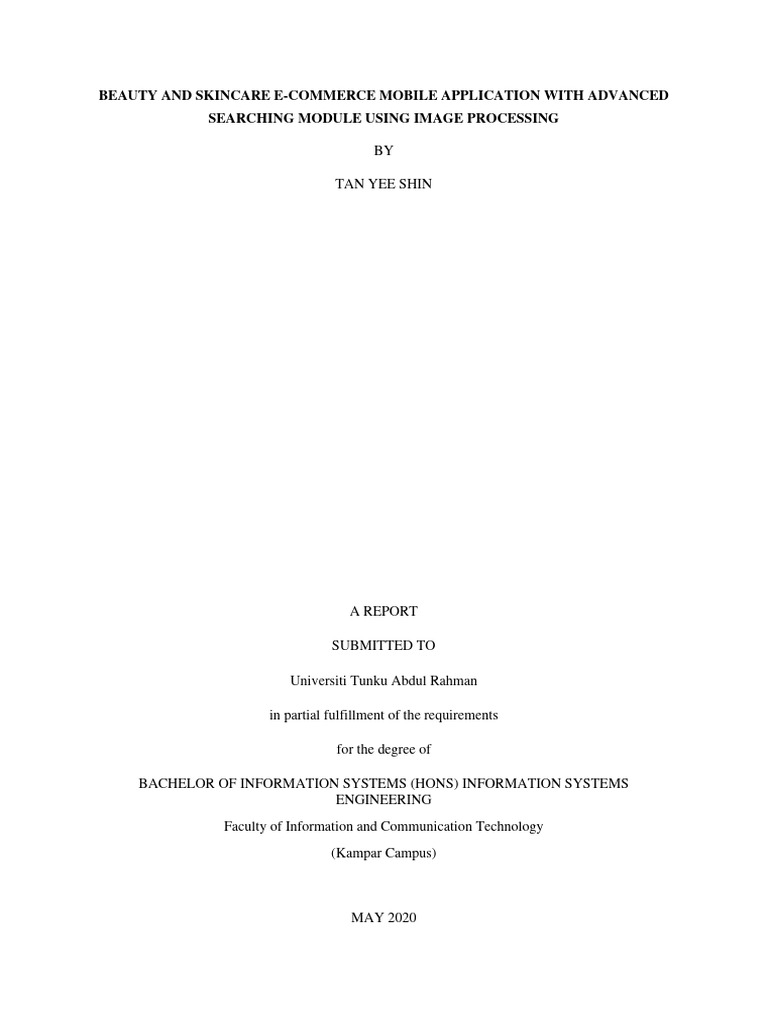 BEAUTY AND SKINCARE E-COMMERCE MOBILE APPLICATION WITH ADVANCED SEARCHING MODULE USING IMAGE PROCESSING

BY

TAN YEE SHIN

A REPORT

SUBMITTED TO

Universiti Tunku Abdul Rahman

in partial fulfillment of the requirements

for the degree of

BACHELOR OF INFORMATION SYSTEMS (HONS) INFORMATION SYSTEMS ENGINEERING

Faculty of Information and Communication Technology

(Kampar Campus)

MAY 2020